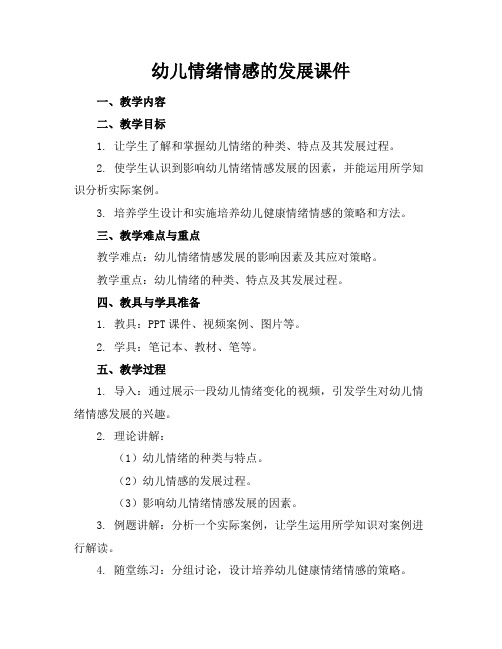 幼儿情绪情感的发展课件

一、教学内容

二、教学目标

1. 让学生了解和掌握幼儿情绪的种类、特点及其发展过程。

2. 使学生认识到影响幼儿情绪情感发展的因素，并能运用所学知识分析实际案例。

3. 培养学生设计和实施培养幼儿健康情绪情感的策略和方法。

三、教学难点与重点

教学难点：幼儿情绪情感发展的影响因素及其应对策略。

教学重点：幼儿情绪的种类、特点及其发展过程。

四、教具与学具准备

1. 教具：PPT 课件、视频案例、图片等。

2. 学具：笔记本、教材、笔等。

五、教学过程

1. 导入：通过展示一段幼儿情绪变化的视频，引发学生对幼儿情绪情感发展的兴趣。

2. 理论讲解：

（1）幼儿情绪的种类与特点。

（2）幼儿情感的发展过程。

（3）影响幼儿情绪情感发展的因素。

3. 例题讲解：分析一个实际案例，让学生运用所学知识对案例进行解读。

4. 随堂练习：分组讨论，设计培养幼儿健康情绪情感的策略。